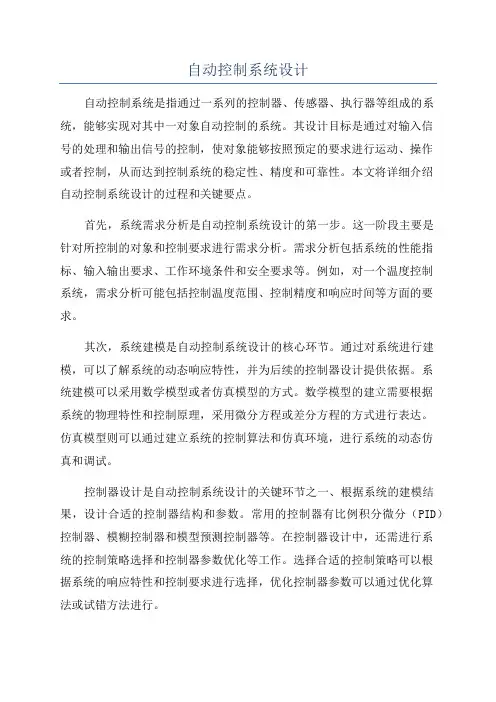 自动控制系统设计

自动控制系统是指通过一系列的控制器、传感器、执行器等组成的系统，能够实现对其中一对象自动控制的系统。其设计目标是通过对输入信号的处理和输出信号的控制，使对象能够按照预定的要求进行运动、操作或者控制，从而达到控制系统的稳定性、精度和可靠性。本文将详细介绍自动控制系统设计的过程和关键要点。

首先，系统需求分析是自动控制系统设计的第一步。这一阶段主要是针对所控制的对象和控制要求进行需求分析。需求分析包括系统的性能指标、输入输出要求、工作环境条件和安全要求等。例如，对一个温度控制系统，需求分析可能包括控制温度范围、控制精度和响应时间等方面的要求。

其次，系统建模是自动控制系统设计的核心环节。通过对系统进行建模，可以了解系统的动态响应特性，并为后续的控制器设计提供依据。系统建模可以采用数学模型或者仿真模型的方式。数学模型的建立需要根据系统的物理特性和控制原理，采用微分方程或差分方程的方式进行表达。仿真模型则可以通过建立系统的控制算法和仿真环境，进行系统的动态仿真和调试。

控制器设计是自动控制系统设计的关键环节之一、根据系统的建模结果，设计合适的控制器结构和参数。常用的控制器有比例积分微分（PID）控制器、模糊控制器和模型预测控制器等。在控制器设计中，还需进行系统的控制策略选择和控制器参数优化等工作。选择合适的控制策略可以根据系统的响应特性和控制要求进行选择，优化控制器参数可以通过优化算法或试错方法进行。